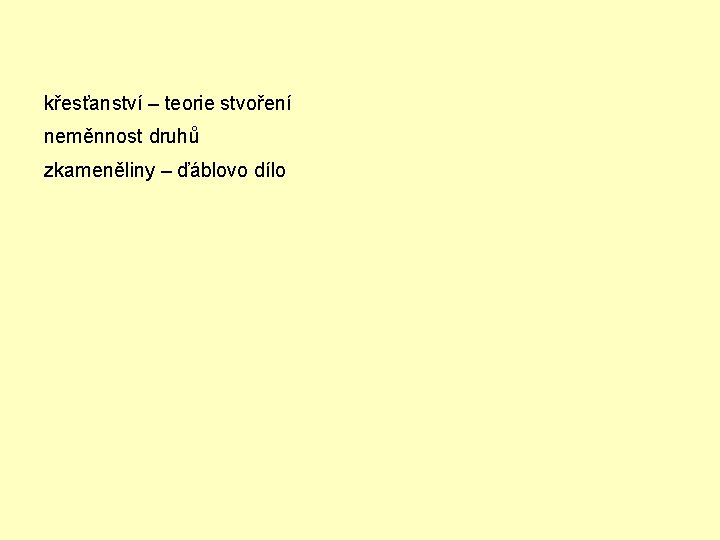 křesťanství – teorie stvoření

neměnnost druhů

zkameněliny – ďáblovo dílo